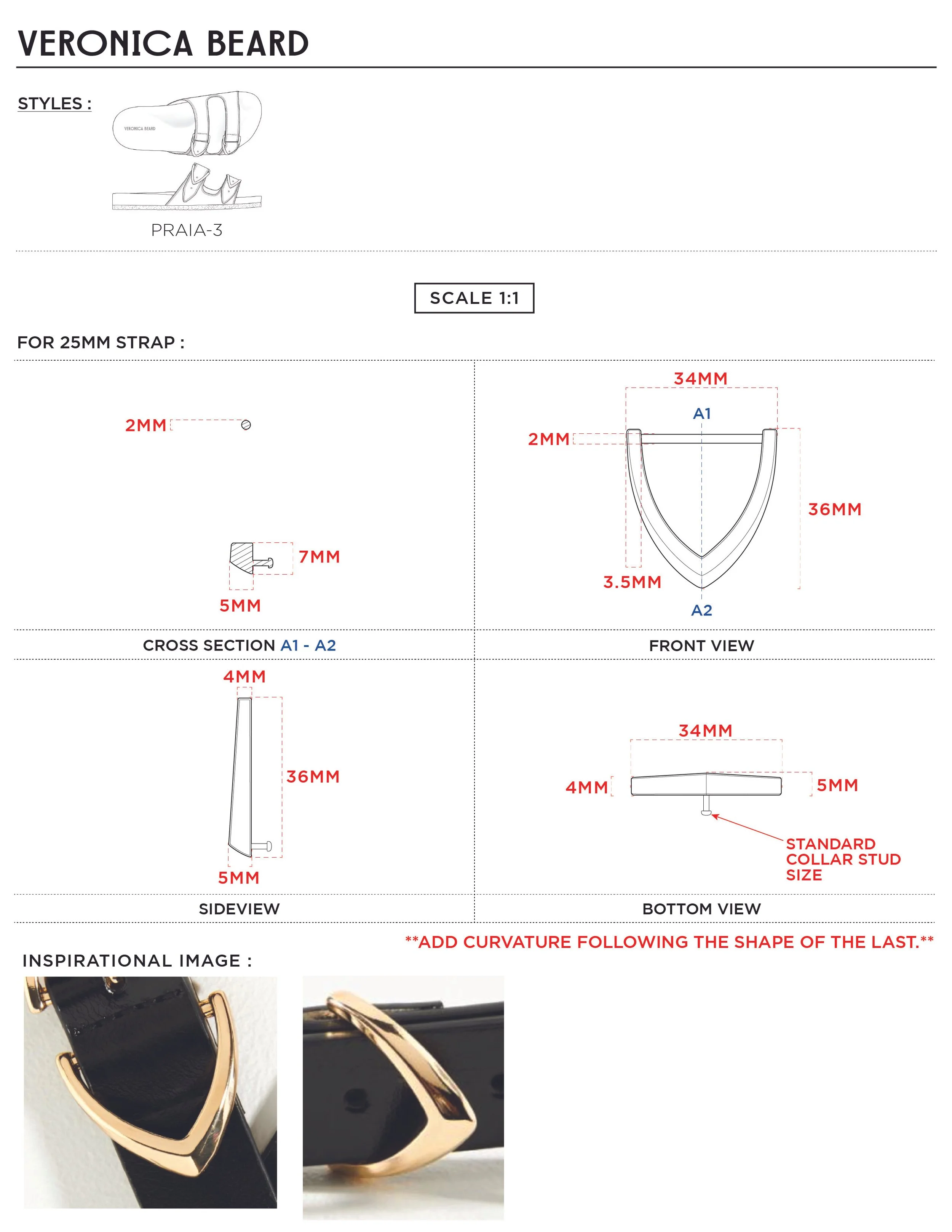 VERONICA BEARD

STYLES :

VERONICA BEARD

PRAIA-3

SCALE 1:1

FOR 25MM STRAP :

2MM

7MM

5MM

CROSS SECTION A1 - A2

34MM

A1

2MM

36MM

3.5MM

A2

FRONT VIEW

4MM

36MM

5MM

SIDEVIEW

34MM

4MM

5MM

STANDARD COLLAR STUD SIZE

BOTTOM VIEW

**ADD CURVATURE FOLLOWING THE SHAPE OF THE LAST.**

INSPIRATIONAL IMAGE :